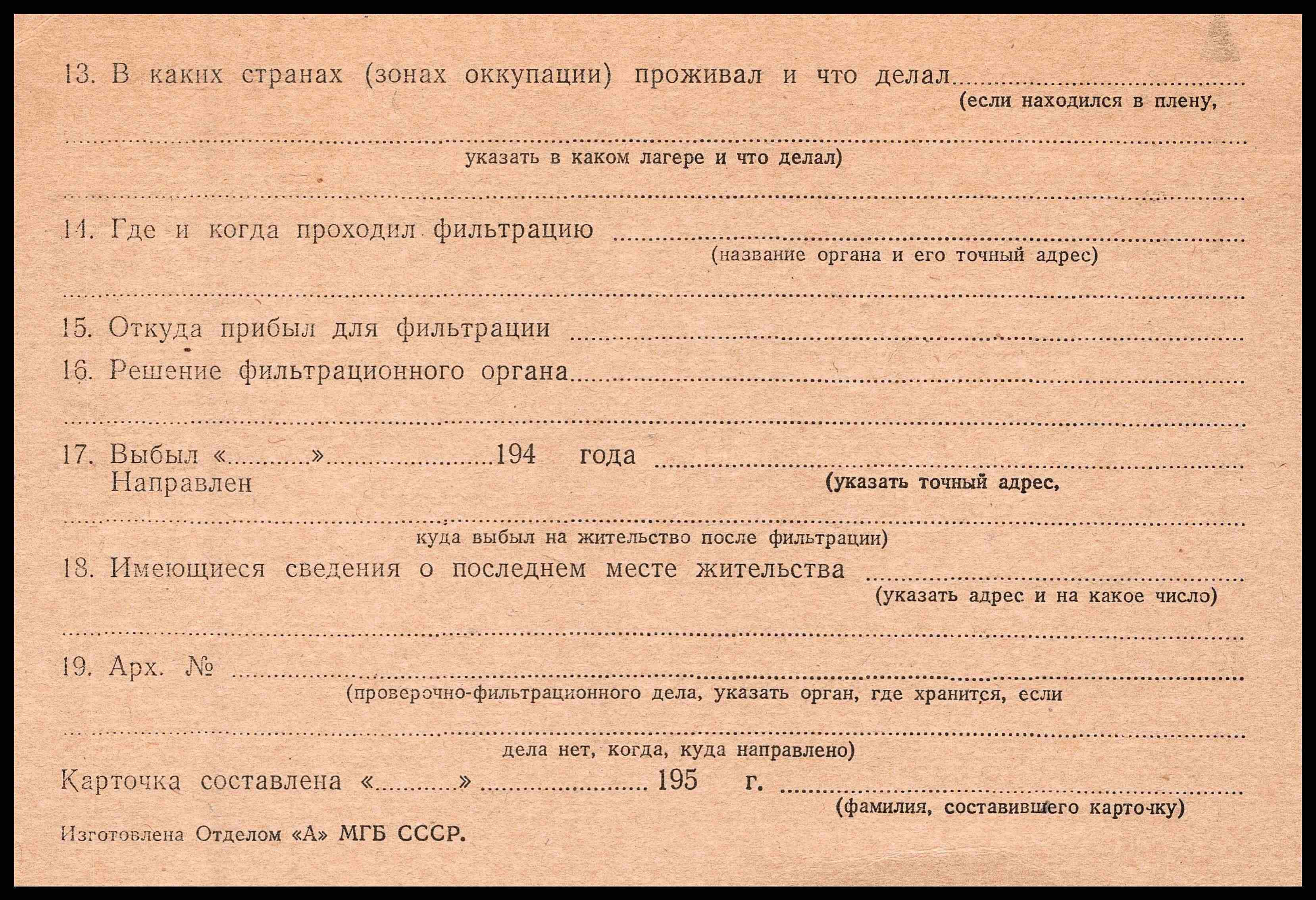 13. В каких странах (зонах оккупации) проживал и что делал ____
(если находился в плену,

____
указать в каком лагере и что делал)

____

14. Где и когда проходил фильтрацию ____
(название органа и его точный адрес)

____

15. Откуда прибыл для фильтрации ____

16. Решение фильтрационного органа ____

____

17. Выбыл «____» ____ 194 года ____
Направлен
(указать точный адрес,

____
куда выбыл на жительство после фильтрации)

18. Имеющиеся сведения о последнем месте жительства ____
(указать адрес и на какое число)

____

19. Арх. № ____
(проверочно-фильтрационного дела, указать орган, где хранится, если

____
дела нет, когда, куда направлено)

Карточка составлена «____» ____ 195 г. ____
(фамилия, составившего карточку)

Изготовлена Отделом «А» МГБ СССР.